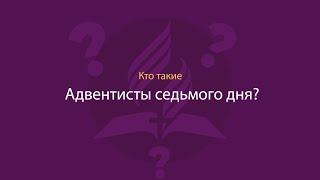 Кто такие
Адвентисты седьмого дня?